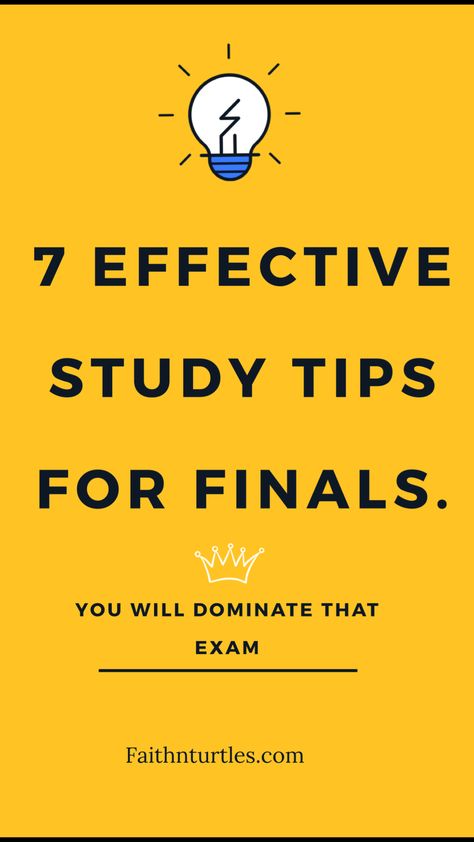 7 EFFECTIVE STUDY TIPS FOR FINALS.

YOU WILL DOMINATE THAT EXAM

Faithnturtles.com